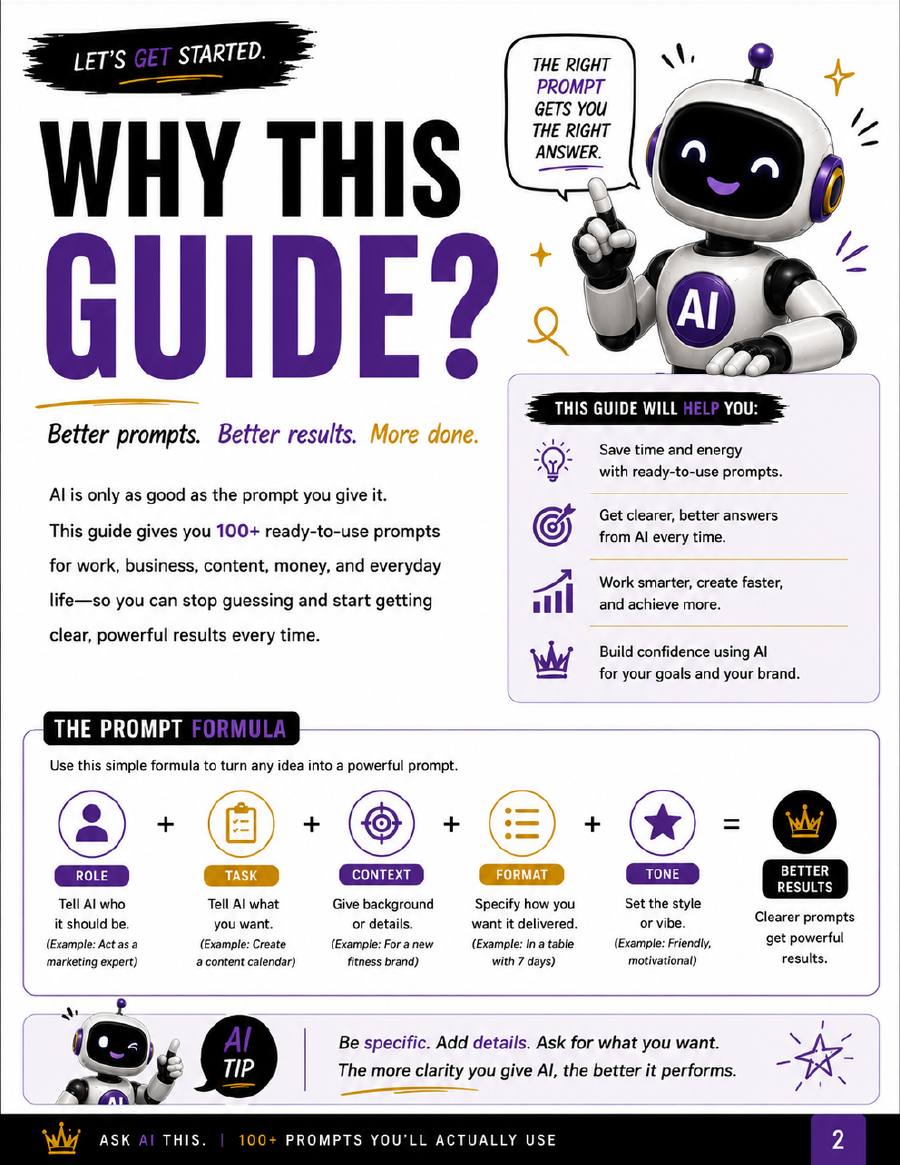 LET'S GET STARTED.

WHY THIS GUIDE?

THE RIGHT PROMPT GETS YOU THE RIGHT ANSWER.

AI

Better prompts. Better results. More done.

AI is only as good as the prompt you give it. This guide gives you 100+ ready-to-use prompts for work, business, content, money, and everyday life—so you can stop guessing and start getting clear, powerful results every time.

THIS GUIDE WILL HELP YOU:

Save time and energy with ready-to-use prompts.

Get clearer, better answers from AI every time.

Work smarter, create faster, and achieve more.

Build confidence using AI for your goals and your brand.

THE PROMPT FORMULA

Use this simple formula to turn any idea into a powerful prompt.

ROLE
Tell AI who it should be.
(Example: Act as a marketing expert)

+

TASK
Tell AI what you want.
(Example: Create a content calendar)

+

CONTEXT
Give background or details.
(Example: For a new fitness brand)

+

FORMAT
Specify how you want it delivered.
(Example: In a table with 7 days)

+

TONE
Set the style or vibe.
(Example: Friendly, motivational)

=

BETTER RESULTS
Clearer prompts get powerful results.

AI

AI TIP

Be specific. Add details. Ask for what you want. The more clarity you give AI, the better it performs.

ASK AI THIS. | 100+ PROMPTS YOU'LL ACTUALLY USE

2